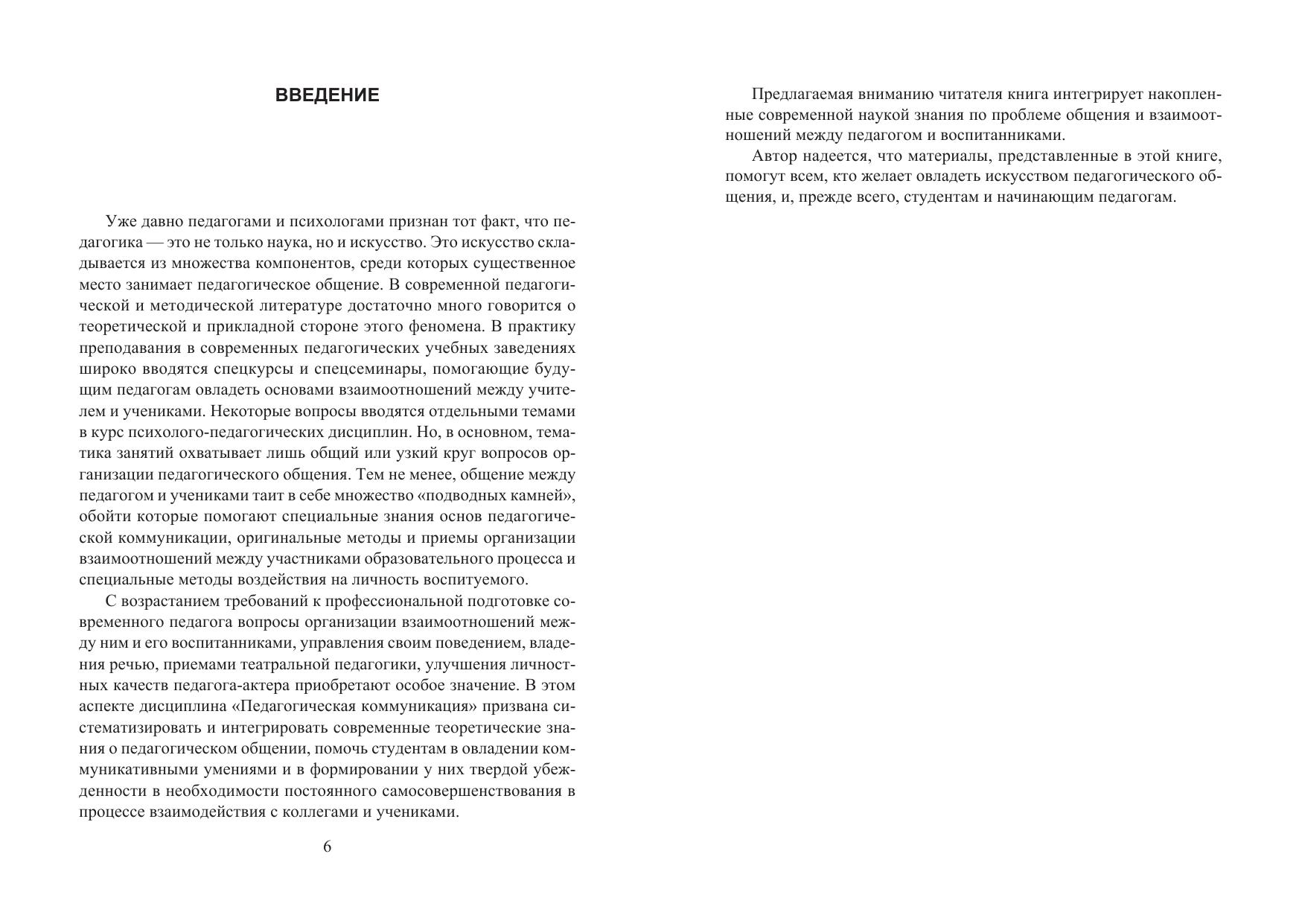 ВВЕДЕНИЕ

Уже давно педагогами и психологами признан тот факт, что педагогика — это не только наука, но и искусство. Это искусство складывается из множества компонентов, среди которых существенное место занимает педагогическое общение. В современной педагогической и методической литературе достаточно много говорится о теоретической и прикладной стороне этого феномена. В практику преподавания в современных педагогических учебных заведениях широко вводятся спецкурсы и спецсеминары, помогающие будущим педагогам овладеть основами взаимоотношений между учителем и учениками. Некоторые вопросы вводятся отдельными темами в курс психолого-педагогических дисциплин. Но, в основном, тематика занятий охватывает лишь общий или узкий круг вопросов организации педагогического общения. Тем не менее, общение между педагогом и учениками таит в себе множество «подводных камней», обойти которые помогают специальные знания основ педагогической коммуникации, оригинальные методы и приемы организации взаимоотношений между участниками образовательного процесса и специальные методы воздействия на личность воспитуемого.

С возрастанием требований к профессиональной подготовке современного педагога вопросы организации взаимоотношений между ним и его воспитанниками, управления своим поведением, владения речью, приемами театральной педагогики, улучшения личностных качеств педагога-актера приобретают особое значение. В этом аспекте дисциплина «Педагогическая коммуникация» призвана систематизировать и интегрировать современные теоретические знания о педагогическом общении, помочь студентам в овладении коммуникативными умениями и в формировании у них твердой убежденности в необходимости постоянного самосовершенствования в процессе взаимодействия с коллегами и учениками.

6

Предлагаемая вниманию читателя книга интегрирует накопленные современной наукой знания по проблеме общения и взаимоотношений между педагогом и воспитанниками.

Автор надеется, что материалы, представленные в этой книге, помогут всем, кто желает овладеть искусством педагогического общения, и, прежде всего, студентам и начинающим педагогам.